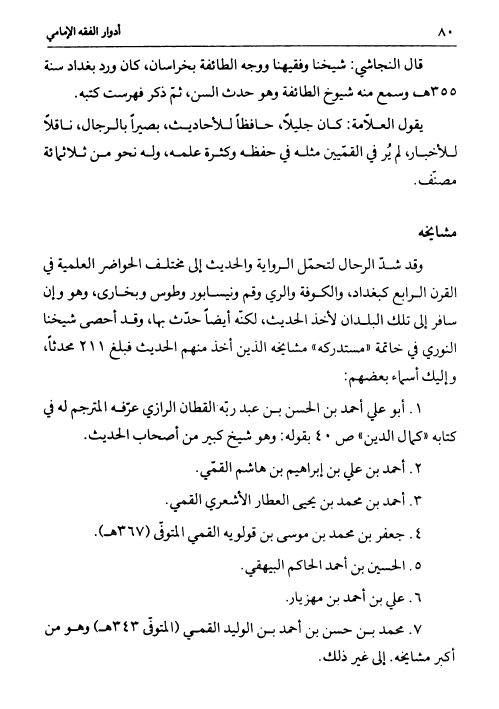 ٨٠ أدوار الفقه الإمامي

قال النجاشي: شيخنا وفقيهنا ووجه الطائفة بخراسان، كان ورد بغداد سنة ٣٥٥هـ وسمع منه شيوخ الطائفة وهو حدث السن، ثمّ ذكر فهرست كتبه.

يقول العلاّمة: كان جليلاً، حافظاً للأحاديث، بصيراً بالرجال، ناقلاً للأخبار، لم يُر في القمّيين مثله في حفظه وكثرة علمه، وله نحو من ثلاثمائة مصنّف.

مشايخه

وقد شدّ الرحال لتحمّل الرواية والحديث إلى مختلف الحواضر العلمية في القرن الرابع كبغداد، والكوفة والري وقم ونيسابور وطوس وبخارى، وهو وإن سافر إلى تلك البلدان لأخذ الحديث، لكنّه أيضاً حدّث بها، وقد أحصى شيخنا النوري في خاتمة «مستدركه» مشايخه الذين أخذ منهم الحديث فبلغ ٢١١ محدثاً، وإليك أسماء بعضهم:

١. أبو علي أحمد بن الحسن بن عبد ربّه القطان الرازي عرّفه المترجم له في كتابه «كمال الدين» ص ٤٠ بقوله: وهو شيخ كبير من أصحاب الحديث.

٢. أحمد بن علي بن إبراهيم بن هاشم القمّي.

٣. أحمد بن محمد بن يحيى العطار الأشعري القمي.

٤. جعفر بن محمد بن موسى بن قولويه القمي المتوفّى (٣٦٧هـ).

٥. الحسين بن أحمد الحاكم البيهقي.

٦. علي بن أحمد بن مهزيار.

٧. محمد بن حسن بن أحمد بن الوليد القمي (المتوفّى ٣٤٣هـ) وهو من أكبر مشايخه. إلى غير ذلك.